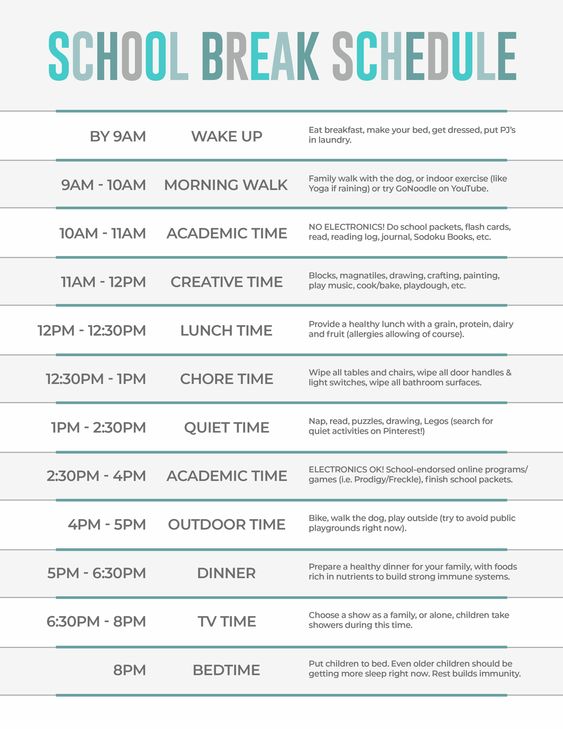 SCHOOL BREAK SCHEDULE

| | | |
|---|---|---|
| BY 9AM | WAKE UP | Eat breakfast, make your bed, get dressed, put PJ's in laundry. |
| 9AM - 10AM | MORNING WALK | Family walk with the dog, or indoor exercise (like Yoga if raining) or try GoNoodle on YouTube. |
| 10AM - 11AM | ACADEMIC TIME | NO ELECTRONICS! Do school packets, flash cards, read, reading log, journal, Sodoku Books, etc. |
| 11AM - 12PM | CREATIVE TIME | Blocks, magnatiles, drawing, crafting, painting, play music, cook/bake, playdough, etc. |
| 12PM - 12:30PM | LUNCH TIME | Provide a healthy lunch with a grain, protein, dairy and fruit (allergies allowing of course). |
| 12:30PM - 1PM | CHORE TIME | Wipe all tables and chairs, wipe all door handles & light switches, wipe all bathroom surfaces. |
| 1PM - 2:30PM | QUIET TIME | Nap, read, puzzles, drawing, Legos (search for quiet activities on Pinterest!) |
| 2:30PM - 4PM | ACADEMIC TIME | ELECTRONICS OK! School-endorsed online programs/ games (i.e. Prodigy/Freckle), finish school packets. |
| 4PM - 5PM | OUTDOOR TIME | Bike, walk the dog, play outside (try to avoid public playgrounds right now). |
| 5PM - 6:30PM | DINNER | Prepare a healthy dinner for your family, with foods rich in nutrients to build strong immune systems. |
| 6:30PM - 8PM | TV TIME | Choose a show as a family, or alone, children take showers during this time. |
| 8PM | BEDTIME | Put children to bed. Even older children should be getting more sleep right now. Rest builds immunity. |